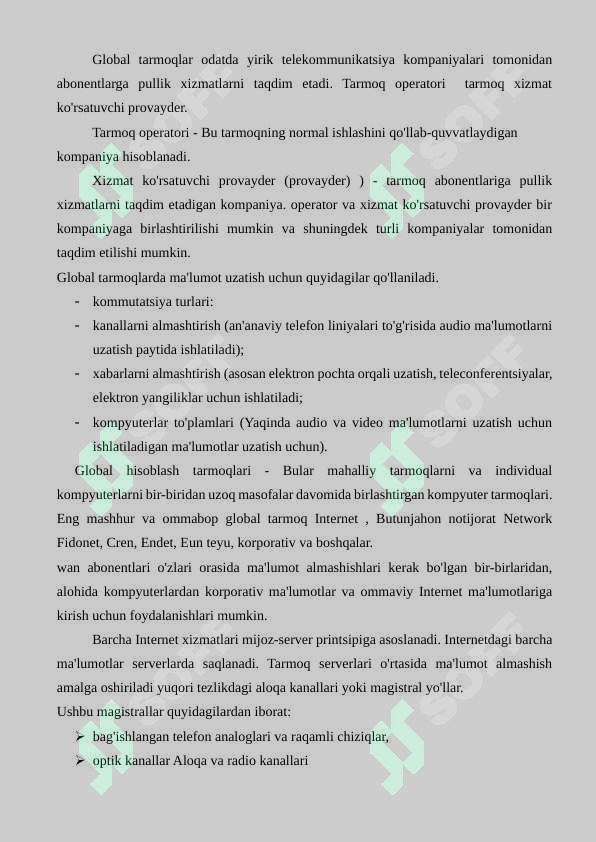 Global tarmoqlar odatda yirik telekommunikatsiya kompaniyalari tomonidan abonentlarga pullik xizmatlarni taqdim etadi. Tarmoq operatori tarmoq xizmat ko'rsatuvchi provayder.

Tarmoq operatori - Bu tarmoqning normal ishlashini qo'llab-quvvatlaydigan kompaniya hisoblanadi.

Xizmat ko'rsatuvchi provayder (provayder) ) - tarmoq abonentlariga pullik xizmatlarni taqdim etadigan kompaniya. operator va xizmat ko'rsatuvchi provayder bir kompaniyaga birlashtirilishi mumkin va shuningdek turli kompaniyalar tomonidan taqdim etilishi mumkin.

Global tarmoqlarda ma'lumot uzatish uchun quyidagilar qo'llaniladi.

- kommutatsiya turlari:
- kanallarni almashtirish (an'anaviy telefon liniyalari to'g'risida audio ma'lumotlarni uzatish paytida ishlatiladi);
- xabarlarni almashtirish (asosan elektron pochta orqali uzatish, teleconferentsiyalar, elektron yangiliklar uchun ishlatiladi;
- kompyuterlar to'plamlari (Yaqinda audio va video ma'lumotlarni uzatish uchun ishlatiladigan ma'lumotlar uzatish uchun).

Global hisoblash tarmoqlari - Bular mahalliy tarmoqlarni va individual kompyuterlarni bir-biridan uzoq masofalar davomida birlashtirgan kompyuter tarmoqlari. Eng mashhur va ommabop global tarmoq Internet , Butunjahon notijorat Network Fidonet, Cren, Endet, Eun teyu, korporativ va boshqalar.

wan abonentlari o'zlari orasida ma'lumot almashishlari kerak bo'lgan bir-birlaridan, alohida kompyuterlardan korporativ ma'lumotlar va ommaviy Internet ma'lumotlariga kirish uchun foydalanishlari mumkin.

Barcha Internet xizmatlari mijoz-server printsipiga asoslanadi. Internetdagi barcha ma'lumotlar serverlarda saqlanadi. Tarmoq serverlari o'rtasida ma'lumot almashish amalga oshiriladi yuqori tezlikdagi aloqa kanallari yoki magistral yo'llar.

Ushbu magistrallar quyidagilardan iborat:

➢ bag'ishlangan telefon analoglari va raqamli chiziqlar,
➢ optik kanallar Aloqa va radio kanallari